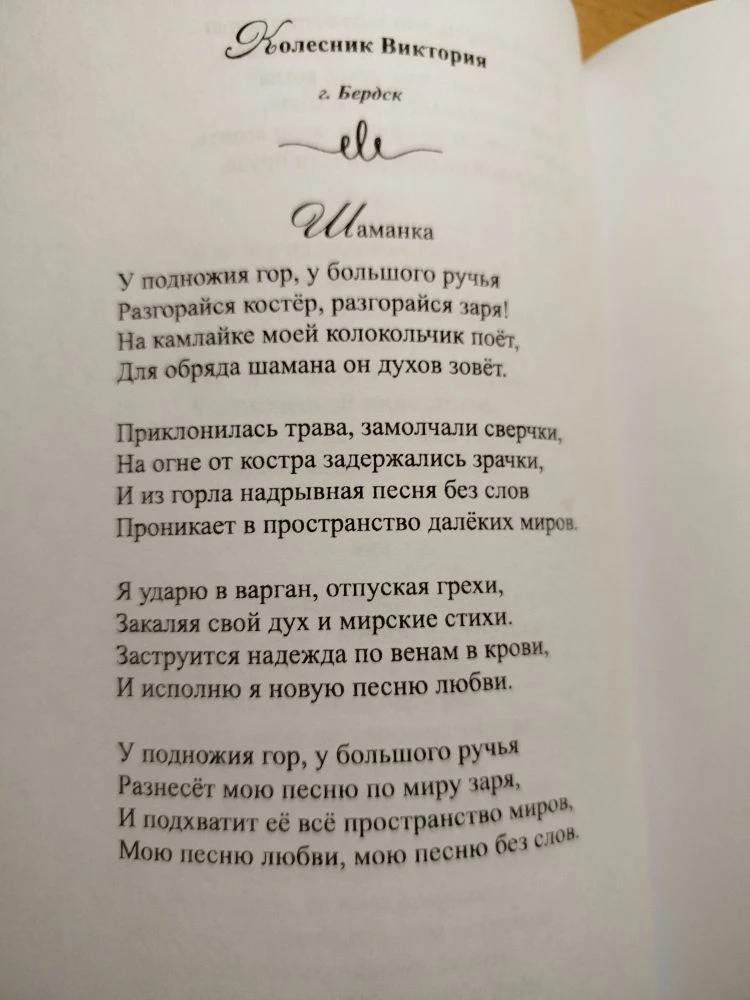 Колесник Виктория

г. Бердск

Шаманка

У подножия гор, у большого ручья
Разгорайся костёр, разгорайся заря!
На камлайке моей колокольчик поёт,
Для обряда шамана он духов зовёт.

Приклонилась трава, замолчали сверчки,
На огне от костра задержались зрачки,
И из горла надрывная песня без слов
Проникает в пространство далёких миров.

Я ударю в варган, отпуская грехи,
Закаляя свой дух и мирские стихи.
Заструится надежда по венам в крови,
И исполню я новую песню любви.

У подножия гор, у большого ручья
Разнесёт мою песню по миру заря,
И подхватит её всё пространство миров,
Мою песню любви, мою песню без слов.